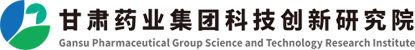 甘肃药业集团科技创新研究院
Gansu Pharmaceutical Group Science and Technology Research Institute